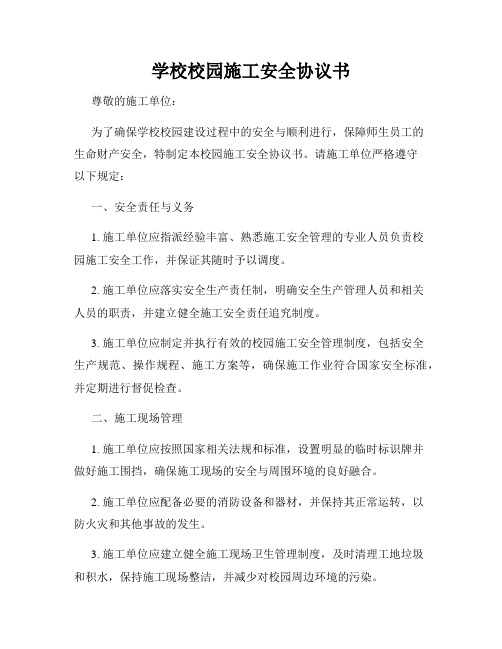 学校校园施工安全协议书

尊敬的施工单位：

为了确保学校校园建设过程中的安全与顺利进行，保障师生员工的生命财产安全，特制定本校园施工安全协议书。请施工单位严格遵守以下规定：

一、安全责任与义务

1. 施工单位应指派经验丰富、熟悉施工安全管理的专业人员负责校园施工安全工作，并保证其随时予以调度。

2. 施工单位应落实安全生产责任制，明确安全生产管理人员和相关人员的职责，并建立健全施工安全责任追究制度。

3. 施工单位应制定并执行有效的校园施工安全管理制度，包括安全生产规范、操作规程、施工方案等，确保施工作业符合国家安全标准，并定期进行督促检查。

二、施工现场管理

1. 施工单位应按照国家相关法规和标准，设置明显的临时标识牌并做好施工围挡，确保施工现场的安全与周围环境的良好融合。

2. 施工单位应配备必要的消防设备和器材，并保持其正常运转，以防火灾和其他事故的发生。

3. 施工单位应建立健全施工现场卫生管理制度，及时清理工地垃圾和积水，保持施工现场整洁，并减少对校园周边环境的污染。